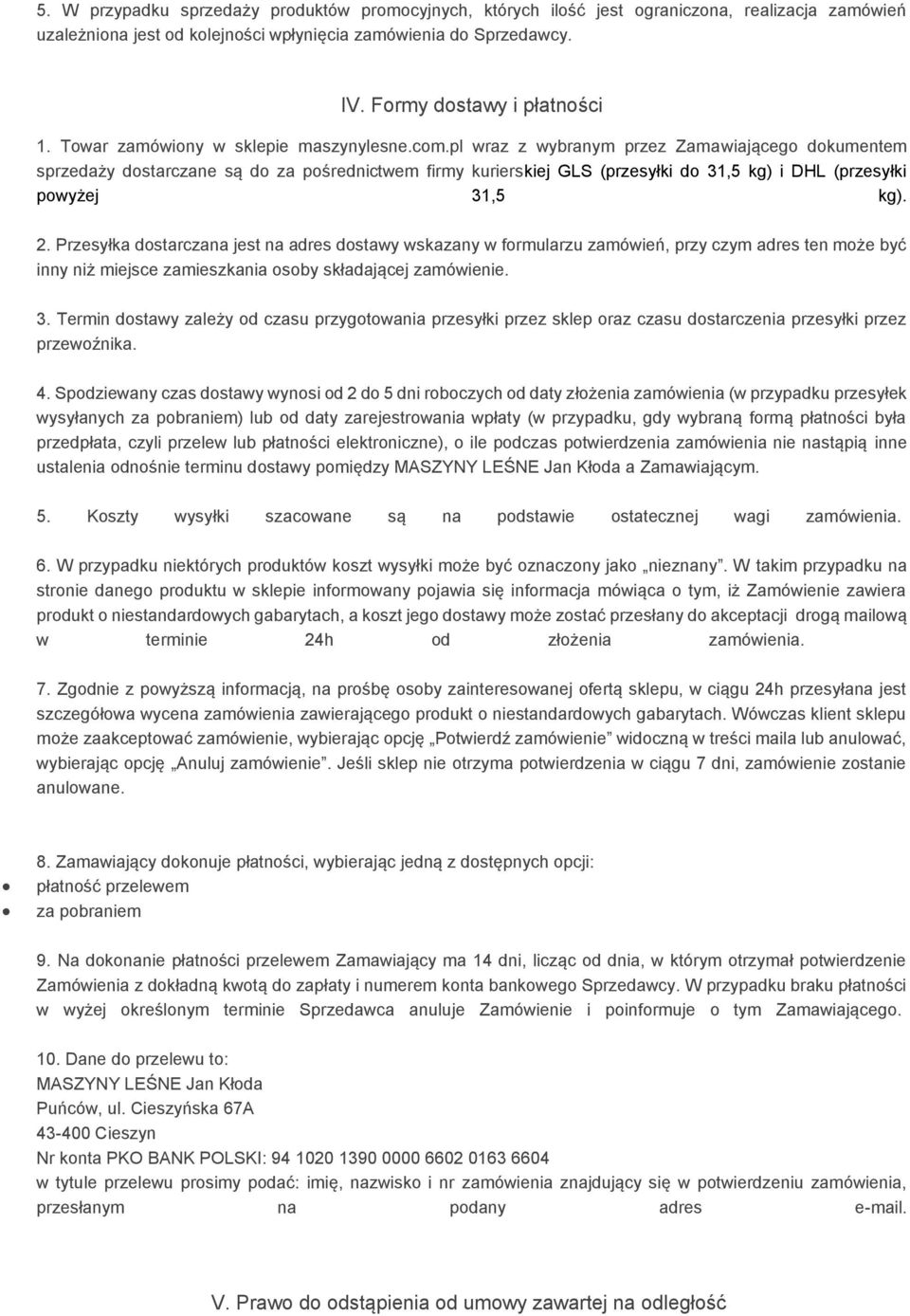 5. W przypadku sprzedaży produktów promocyjnych, których ilość jest ograniczona, realizacja zamówień uzależniona jest od kolejności wpłynięcia zamówienia do Sprzedawcy.

IV. Formy dostawy i płatności

1. Towar zamówiony w sklepie maszynylesne.com.pl wraz z wybranym przez Zamawiającego dokumentem sprzedaży dostarczane są do za pośrednictwem firmy kurierskiej GLS (przesyłki do 31,5 kg) i DHL (przesyłki powyżej 31,5 kg).

2. Przesyłka dostarczana jest na adres dostawy wskazany w formularzu zamówień, przy czym adres ten może być inny niż miejsce zamieszkania osoby składającej zamówienie.

3. Termin dostawy zależy od czasu przygotowania przesyłki przez sklep oraz czasu dostarczenia przesyłki przez przewoźnika.

4. Spodziewany czas dostawy wynosi od 2 do 5 dni roboczych od daty złożenia zamówienia (w przypadku przesyłek wysyłanych za pobraniem) lub od daty zarejestrowania wpłaty (w przypadku, gdy wybraną formą płatności była przedpłata, czyli przelew lub płatności elektroniczne), o ile podczas potwierdzenia zamówienia nie nastąpią inne ustalenia odnośnie terminu dostawy pomiędzy MASZYNY LEŚNE Jan Kłoda a Zamawiającym.

5. Koszty wysyłki szacowane są na podstawie ostatecznej wagi zamówienia.

6. W przypadku niektórych produktów koszt wysyłki może być oznaczony jako „nieznany”. W takim przypadku na stronie danego produktu w sklepie informowany pojawia się informacja mówiąca o tym, iż Zamówienie zawiera produkt o niestandardowych gabarytach, a koszt jego dostawy może zostać przesłany do akceptacji drogą mailową w terminie 24h od złożenia zamówienia.

7. Zgodnie z powyższą informacją, na prośbę osoby zainteresowanej ofertą sklepu, w ciągu 24h przesyłana jest szczegółowa wycena zamówienia zawierającego produkt o niestandardowych gabarytach. Wówczas klient sklepu może zaakceptować zamówienie, wybierając opcję „Potwierdź zamówienie” widoczną w treści maila lub anulować, wybierając opcję „Anuluj zamówienie”. Jeśli sklep nie otrzyma potwierdzenia w ciągu 7 dni, zamówienie zostanie anulowane.

8. Zamawiający dokonuje płatności, wybierając jedną z dostępnych opcji:
• płatność przelewem
• za pobraniem

9. Na dokonanie płatności przelewem Zamawiający ma 14 dni, licząc od dnia, w którym otrzymał potwierdzenie Zamówienia z dokładną kwotą do zapłaty i numerem konta bankowego Sprzedawcy. W przypadku braku płatności w wyżej określonym terminie Sprzedawca anuluje Zamówienie i poinformuje o tym Zamawiającego.

10. Dane do przelewu to:
MASZYNY LEŚNE Jan Kłoda
Puńców, ul. Cieszyńska 67A
43-400 Cieszyn
Nr konta PKO BANK POLSKI: 94 1020 1390 0000 6602 0163 6604
w tytule przelewu prosimy podać: imię, nazwisko i nr zamówienia znajdujący się w potwierdzeniu zamówienia, przesłanym na podany adres e-mail.

V. Prawo do odstąpienia od umowy zawartej na odległość